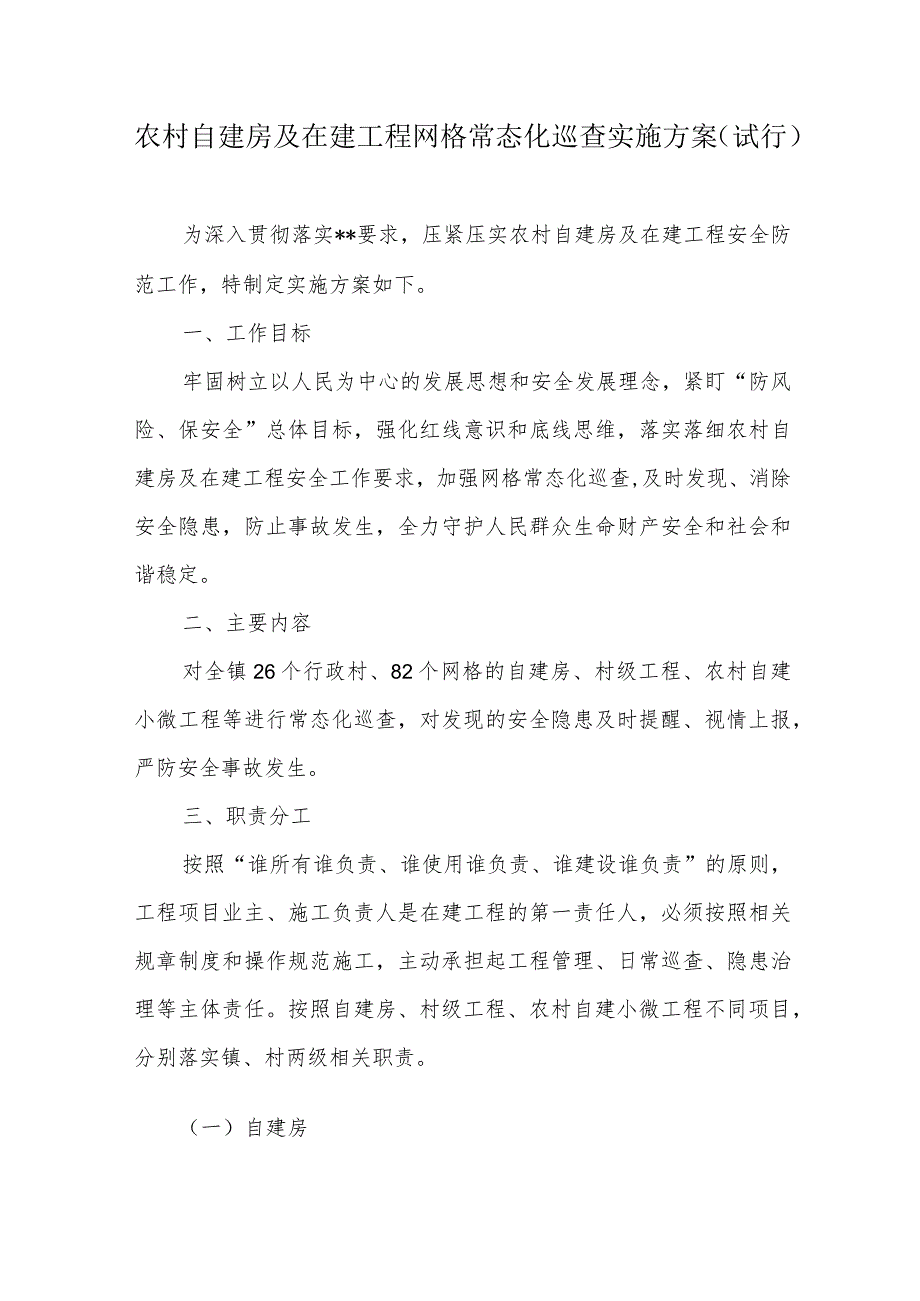 农村自建房及在建工程网格常态化巡查实施方案（试行）

为深入贯彻落实**要求，压紧压实农村自建房及在建工程安全防范工作，特制定实施方案如下。

一、工作目标

牢固树立以人民为中心的发展思想和安全发展理念，紧盯“防风险、保安全”总体目标，强化红线意识和底线思维，落实落细农村自建房及在建工程安全工作要求，加强网格常态化巡查,及时发现、消除安全隐患，防止事故发生，全力守护人民群众生命财产安全和社会和谐稳定。

二、主要内容

对全镇26个行政村、82个网格的自建房、村级工程、农村自建小微工程等进行常态化巡查，对发现的安全隐患及时提醒、视情上报，严防安全事故发生。

三、职责分工

按照“谁所有谁负责、谁使用谁负责、谁建设谁负责”的原则，工程项目业主、施工负责人是在建工程的第一责任人，必须按照相关规章制度和操作规范施工，主动承担起工程管理、日常巡查、隐患治理等主体责任。按照自建房、村级工程、农村自建小微工程不同项目，分别落实镇、村两级相关职责。

（一）自建房